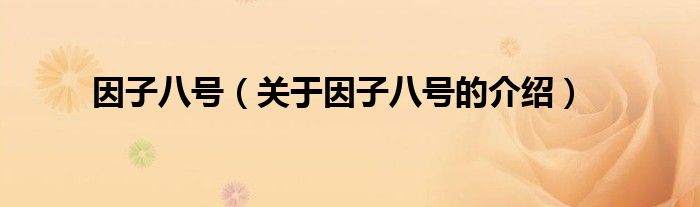 因子八号（关于因子八号的介绍）